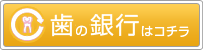 歯の銀行はコチラ